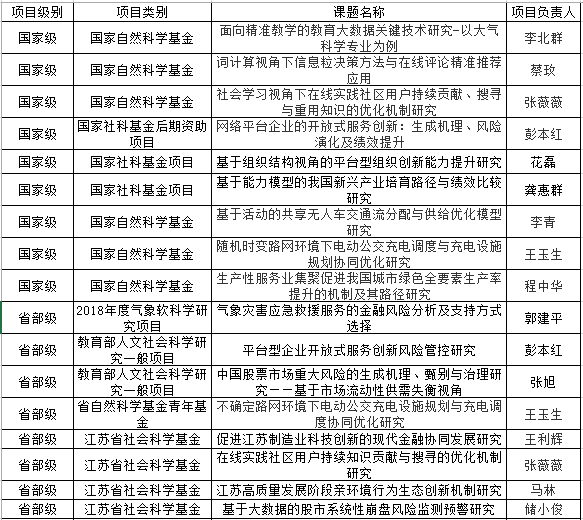 | 项目级别 | 项目类别 | 课题名称 | 项目负责人 |
|---|---|---|---|
| 国家级 | 国家自然科学基金 | 面向精准教学的教育大数据关键技术研究-以大气科学专业为例 | 李北群 |
| 国家级 | 国家自然科学基金 | 词计算视角下信息粒决策方法与在线评论精准推荐应用 | 蔡玫 |
| 国家级 | 国家自然科学基金 | 社会学习视角下在线实践社区用户持续贡献、搜寻与重用知识的优化机制研究 | 张薇薇 |
| 国家级 | 国家社科基金后期资助项目 | 网络平台企业的开放式服务创新：生成机理、风险演化及绩效提升 | 彭本红 |
| 国家级 | 国家社科基金项目 | 基于组织结构视角的平台型组织创新能力提升研究 | 花磊 |
| 国家级 | 国家社科基金项目 | 基于能力模型的我国新兴产业培育路径与绩效比较研究 | 龚惠群 |
| 国家级 | 国家自然科学基金 | 基于活动的共享无人车交通流分配与供给优化模型研究 | 李青 |
| 国家级 | 国家自然科学基金 | 随机时变路网环境下电动公交充电调度与充电设施规划协同优化研究 | 王玉生 |
| 国家级 | 国家自然科学基金 | 生产性服务业集聚促进我国城市绿色全要素生产率提升的机制及其路径研究 | 程中华 |
| 省部级 | 2018年度气象软科学研究项目 | 气象灾害应急救援服务的金融风险分析及支持方式选择 | 郭建平 |
| 省部级 | 教育部人文社会科学研究一般项目 | 平台型企业开放式服务创新风险管控研究 | 彭本红 |
| 省部级 | 教育部人文社会科学研究一般项目 | 中国股票市场重大风险的生成机理、甄别与治理研究——基于市场流动性供需失衡视角 | 张旭 |
| 省部级 | 省自然科学基金青年基金 | 不确定路网环境下电动公交充电设施规划与充电调度协同优化研究 | 王玉生 |
| 省部级 | 江苏省社会科学基金 | 促进江苏制造业科技创新的现代金融协同发展研究 | 王利辉 |
| 省部级 | 江苏省社会科学基金 | 在线实践社区用户持续知识贡献与搜寻的优化机制研究 | 张薇薇 |
| 省部级 | 江苏省社会科学基金 | 江苏高质量发展阶段亲环境行为生态创新机制研究 | 马林 |
| 省部级 | 江苏省社会科学基金 | 基于大数据的股市系统性崩盘风险监测预警研究 | 储小俊 |